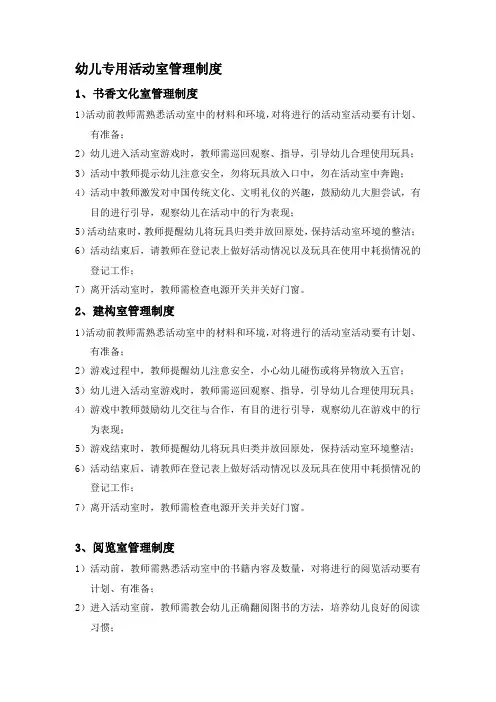 幼儿专用活动室管理制度

1、书香文化室管理制度

1）活动前教师需熟悉活动室中的材料和环境，对将进行的活动室活动要有计划、有准备；

2）幼儿进入活动室游戏时，教师需巡回观察、指导，引导幼儿合理使用玩具；

3）活动中教师提示幼儿注意安全，勿将玩具放入口中，勿在活动室中奔跑；

4）活动中教师激发对中国传统文化、文明礼仪的兴趣，鼓励幼儿大胆尝试，有目的进行引导，观察幼儿在活动中的行为表现；

5）活动结束时，教师提醒幼儿将玩具归类并放回原处，保持活动室环境的整洁；

6）活动结束后，请教师在登记表上做好活动情况以及玩具在使用中耗损情况的登记工作；

7）离开活动室时，教师需检查电源开关并关好门窗。

2、建构室管理制度

1）活动前教师需熟悉活动室中的材料和环境，对将进行的活动室活动要有计划、有准备；

2）游戏过程中，教师提醒幼儿注意安全，小心幼儿碰伤或将异物放入五官；

3）幼儿进入活动室游戏时，教师需巡回观察、指导，引导幼儿合理使用玩具；

4）游戏中教师鼓励幼儿交往与合作，有目的进行引导，观察幼儿在游戏中的行为表现；

5）游戏结束时，教师提醒幼儿将玩具归类并放回原处，保持活动室环境整洁；

6）活动结束后，请教师在登记表上做好活动情况以及玩具在使用中耗损情况的登记工作；

7）离开活动室时，教师需检查电源开关并关好门窗。

3、阅览室管理制度

1）活动前，教师需熟悉活动室中的书籍内容及数量，对将进行的阅览活动要有计划、有准备；

2）进入活动室前，教师需教会幼儿正确翻阅图书的方法，培养幼儿良好的阅读习惯；